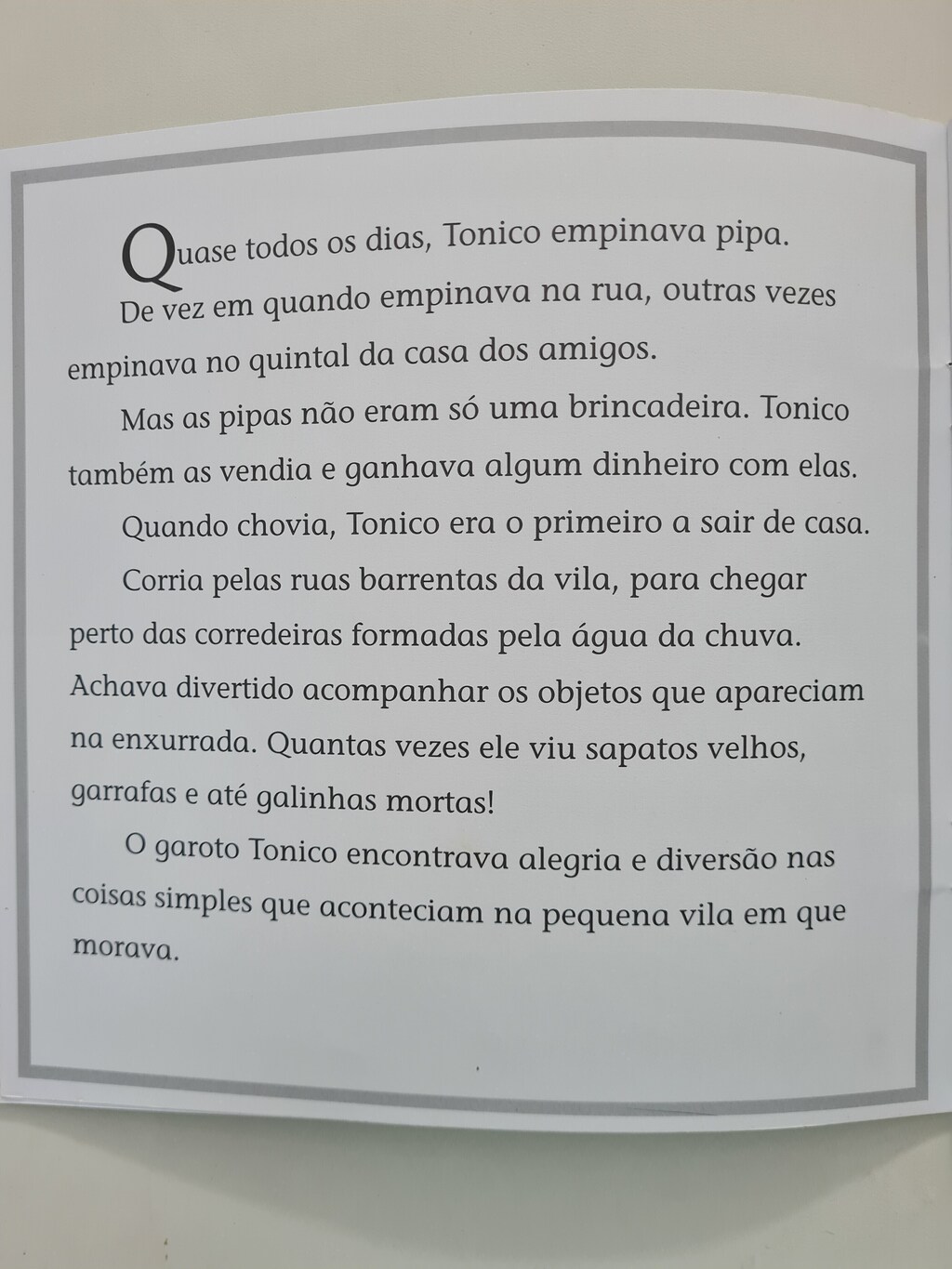 Quase todos os dias, Tonico empinava pipa.

De vez em quando empinava na rua, outras vezes empinava no quintal da casa dos amigos.

Mas as pipas não eram só uma brincadeira. Tonico também as vendia e ganhava algum dinheiro com elas.

Quando chovia, Tonico era o primeiro a sair de casa.

Corria pelas ruas barrentas da vila, para chegar perto das corredeiras formadas pela água da chuva. Achava divertido acompanhar os objetos que apareciam na enxurrada. Quantas vezes ele viu sapatos velhos, garrafas e até galinhas mortas!

O garoto Tonico encontrava alegria e diversão nas coisas simples que aconteciam na pequena vila em que morava.